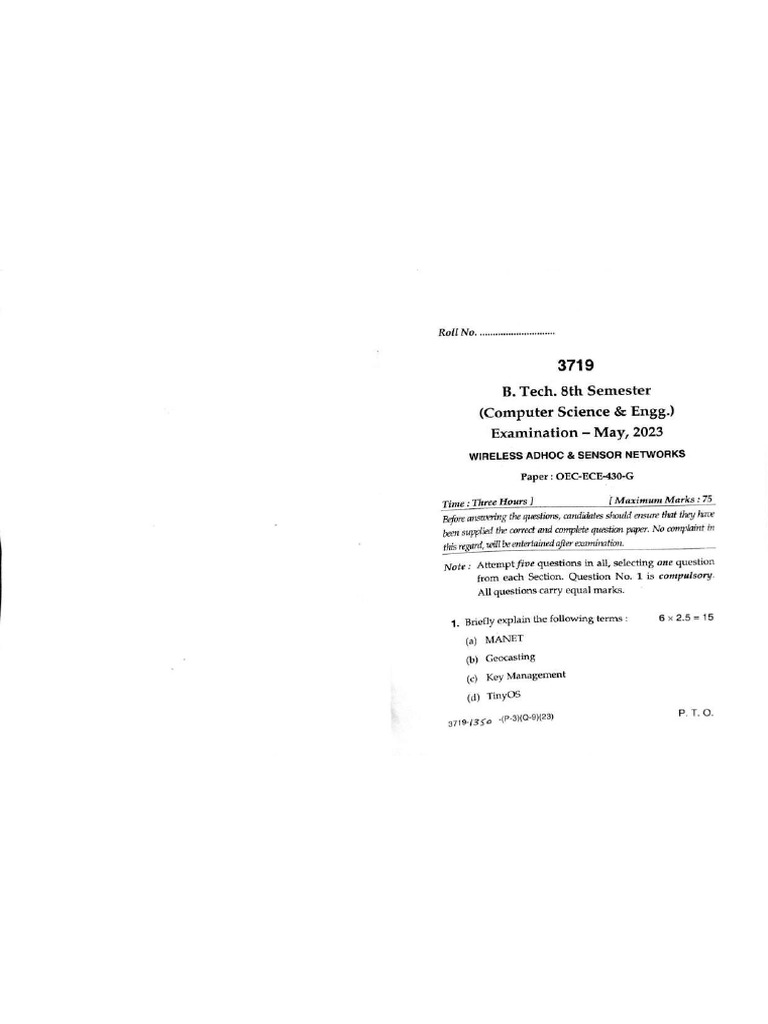 Roll No. ____

3719

B. Tech. 8th Semester
(Computer Science & Engg.)
Examination – May, 2023

WIRELESS ADHOC & SENSOR NETWORKS

Paper : OEC-ECE-430-G

Time : Three Hours ] [ Maximum Marks : 75

Before answering the questions, candidates should ensure that they have been supplied the correct and complete question paper. No complaint in this regard, will be entertained after examination.

Note : Attempt five questions in all, selecting one question from each Section. Question No. 1 is compulsory. All questions carry equal marks.

1. Briefly explain the following terms : $6 \times 2.5 = 15$

(a) MANET

(b) Geocasting

(c) Key Management

(d) TinyOS

3719-1350 -(P-3)(Q-9)(23)

P. T. O.